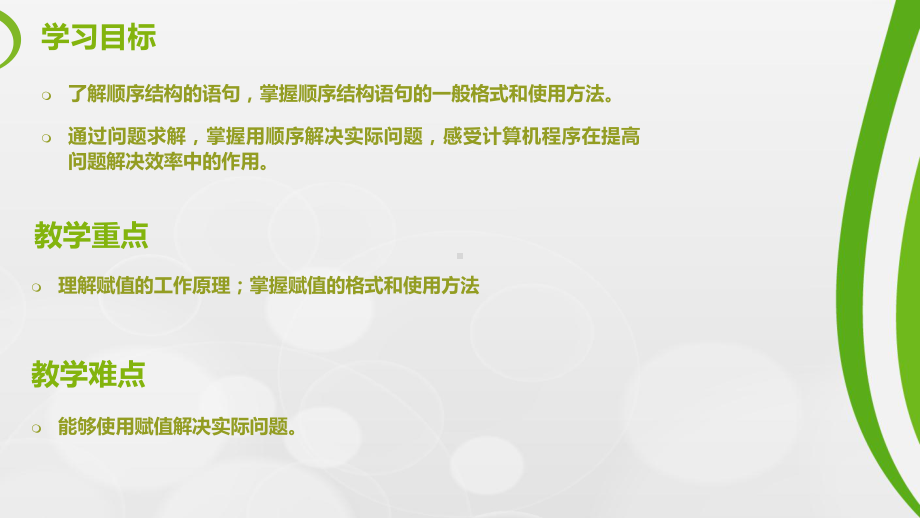 学习目标

了解顺序结构的语句，掌握顺序结构语句的一般格式和使用方法。

通过问题求解，掌握用顺序解决实际问题，感受计算机程序在提高问题解决效率中的作用。

教学重点

理解赋值的工作原理；掌握赋值的格式和使用方法

教学难点

能够使用赋值解决实际问题。